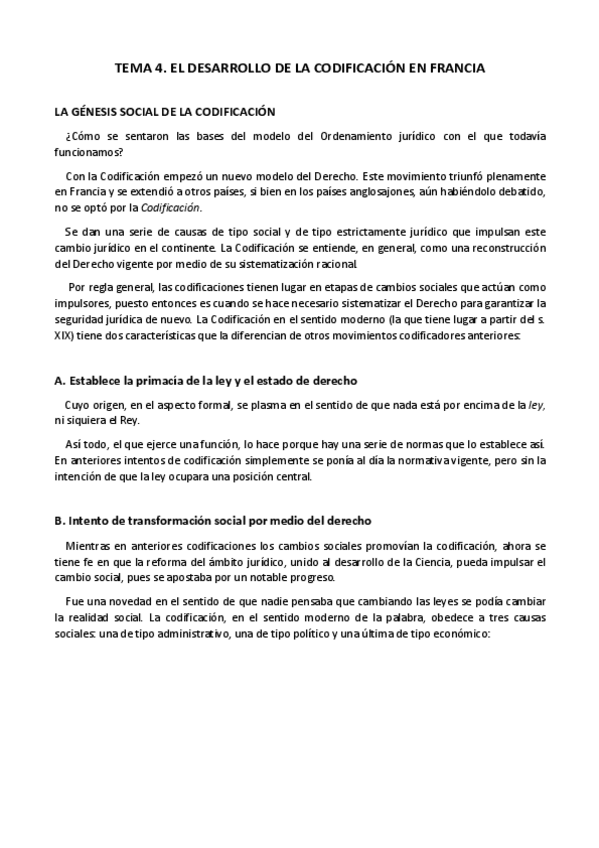 TEMA 4. EL DESARROLLO DE LA CODIFICACIÓN EN FRANCIA

LA GÉNESIS SOCIAL DE LA CODIFICACIÓN

¿Cómo se sentaron las bases del modelo del Ordenamiento jurídico con el que todavía funcionamos?

Con la Codificación empezó un nuevo modelo del Derecho. Este movimiento triunfó plenamente en Francia y se extendió a otros países, si bien en los países anglosajones, aún habiéndolo debatido, no se optó por la Codificación.

Se dan una serie de causas de tipo social y de tipo estrictamente jurídico que impulsan este cambio jurídico en el continente. La Codificación se entiende, en general, como una reconstrucción del Derecho vigente por medio de su sistematización racional.

Por regla general, las codificaciones tienen lugar en etapas de cambios sociales que actúan como impulsores, puesto entonces es cuando se hace necesario sistematizar el Derecho para garantizar la seguridad jurídica de nuevo. La Codificación en el sentido moderno (la que tiene lugar a partir del s. XIX) tiene dos características que la diferencian de otros movimientos codificadores anteriores:

A. Establece la primacía de la ley y el estado de derecho

Cuyo origen, en el aspecto formal, se plasma en el sentido de que nada está por encima de la ley, ni siquiera el Rey.

Así todo, el que ejerce una función, lo hace porque hay una serie de normas que lo establece así. En anteriores intentos de codificación simplemente se ponía al día la normativa vigente, pero sin la intención de que la ley ocupara una posición central.

B. Intento de transformación social por medio del derecho

Mientras en anteriores codificaciones los cambios sociales promovían la codificación, ahora se tiene fe en que la reforma del ámbito jurídico, unido al desarrollo de la Ciencia, pueda impulsar el cambio social, pues se apostaba por un notable progreso.

Fue una novedad en el sentido de que nadie pensaba que cambiando las leyes se podía cambiar la realidad social. La codificación, en el sentido moderno de la palabra, obedece a tres causas sociales: una de tipo administrativo, una de tipo político y una última de tipo económico: